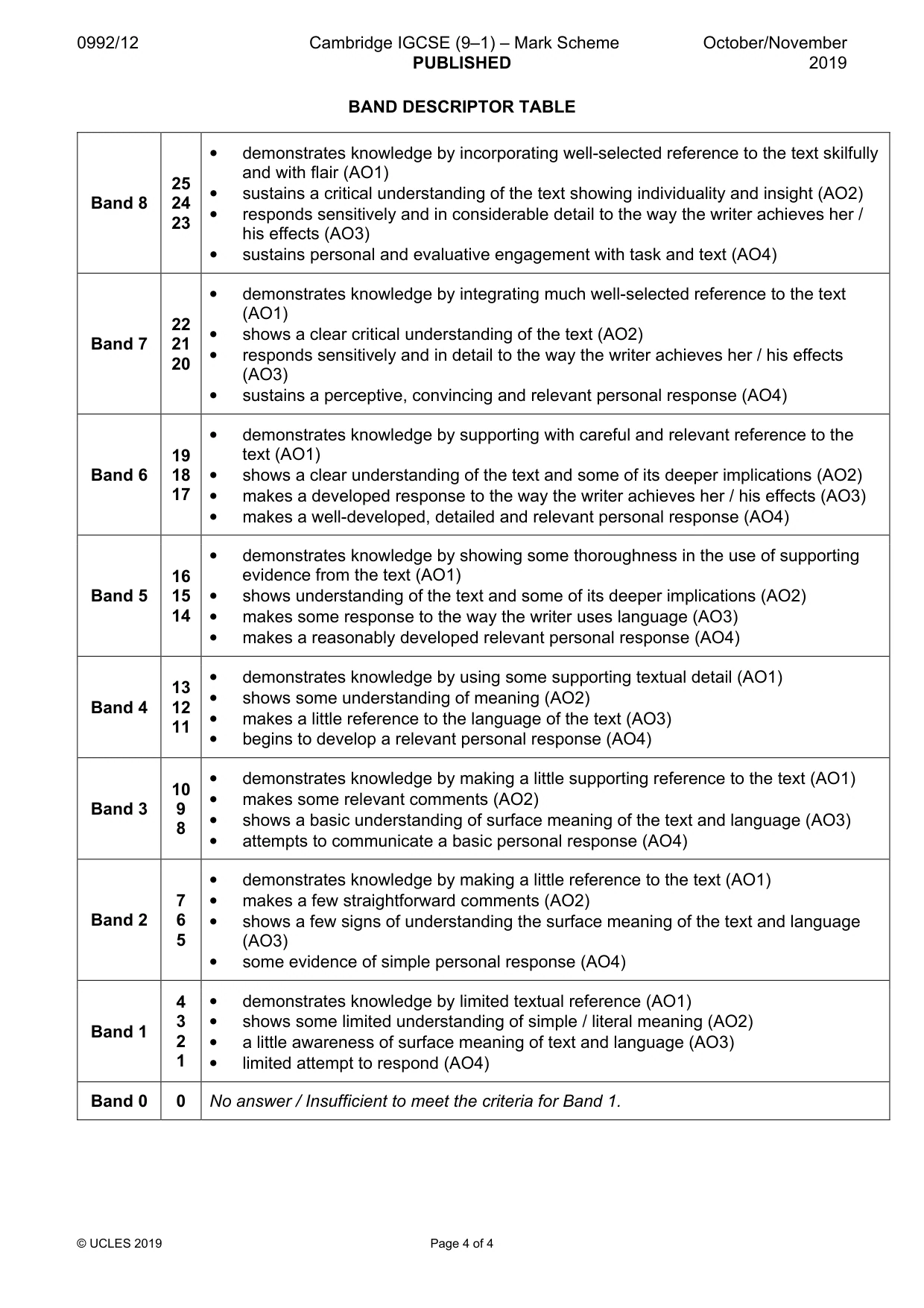 0992/12 Cambridge IGCSE (9–1) – Mark Scheme PUBLISHED October/November 2019

BAND DESCRIPTOR TABLE

| Band 8 | 25 24 23 | • demonstrates knowledge by incorporating well-selected reference to the text skilfully and with flair (AO1) • sustains a critical understanding of the text showing individuality and insight (AO2) • responds sensitively and in considerable detail to the way the writer achieves her / his effects (AO3) • sustains personal and evaluative engagement with task and text (AO4) |
|---|---|---|
| Band 7 | 22 21 20 | • demonstrates knowledge by integrating much well-selected reference to the text (AO1) • shows a clear critical understanding of the text (AO2) • responds sensitively and in detail to the way the writer achieves her / his effects (AO3) • sustains a perceptive, convincing and relevant personal response (AO4) |
| Band 6 | 19 18 17 | • demonstrates knowledge by supporting with careful and relevant reference to the text (AO1) • shows a clear understanding of the text and some of its deeper implications (AO2) • makes a developed response to the way the writer achieves her / his effects (AO3) • makes a well-developed, detailed and relevant personal response (AO4) |
| Band 5 | 16 15 14 | • demonstrates knowledge by showing some thoroughness in the use of supporting evidence from the text (AO1) • shows understanding of the text and some of its deeper implications (AO2) • makes some response to the way the writer uses language (AO3) • makes a reasonably developed relevant personal response (AO4) |
| Band 4 | 13 12 11 | • demonstrates knowledge by using some supporting textual detail (AO1) • shows some understanding of meaning (AO2) • makes a little reference to the language of the text (AO3) • begins to develop a relevant personal response (AO4) |
| Band 3 | 10 9 8 | • demonstrates knowledge by making a little supporting reference to the text (AO1) • makes some relevant comments (AO2) • shows a basic understanding of surface meaning of the text and language (AO3) • attempts to communicate a basic personal response (AO4) |
| Band 2 | 7 6 5 | • demonstrates knowledge by making a little reference to the text (AO1) • makes a few straightforward comments (AO2) • shows a few signs of understanding the surface meaning of the text and language (AO3) • some evidence of simple personal response (AO4) |
| Band 1 | 4 3 2 1 | • demonstrates knowledge by limited textual reference (AO1) • shows some limited understanding of simple / literal meaning (AO2) • a little awareness of surface meaning of text and language (AO3) • limited attempt to respond (AO4) |
| Band 0 | 0 | No answer / Insufficient to meet the criteria for Band 1. |

© UCLES 2019 Page 4 of 4